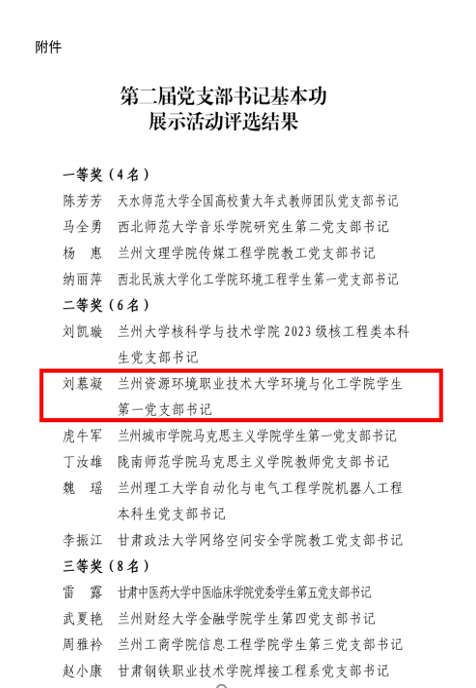 附件

第二届党支部书记基本功
展示活动评选结果

一等奖（4名）

陈芳芳 天水师范大学全国高校黄大年式教师团队党支部书记

马全勇 西北师范大学音乐学院研究生第二党支部书记

杨 惠 兰州文理学院传媒工程学院教工党支部书记

纳丽萍 西北民族大学化工学院环境工程学生第一党支部书记

二等奖（6名）

刘凯璇 兰州大学核科学与技术学院2023级核工程类本科生党支部书记

刘慕凝 兰州资源环境职业技术大学环境与化工学院学生第一党支部书记

虎牛军 兰州城市学院马克思主义学院学生第一党支部书记

丁汝雄 陇南师范学院马克思主义学院教师党支部书记

魏 瑶 兰州理工大学自动化与电气工程学院机器人工程本科生党支部书记

李振江 甘肃政法大学网络空间安全学院教工党支部书记

三等奖（8名）

雷 露 甘肃中医药大学中医临床学院党委学生第五党支部书记

武夏艳 兰州财经大学金融学院学生第四党支部书记

周雅衿 兰州工商学院信息工程学院学生第三党支部书记

赵小康 甘肃钢铁职业技术学院焊接工程系党支部书记